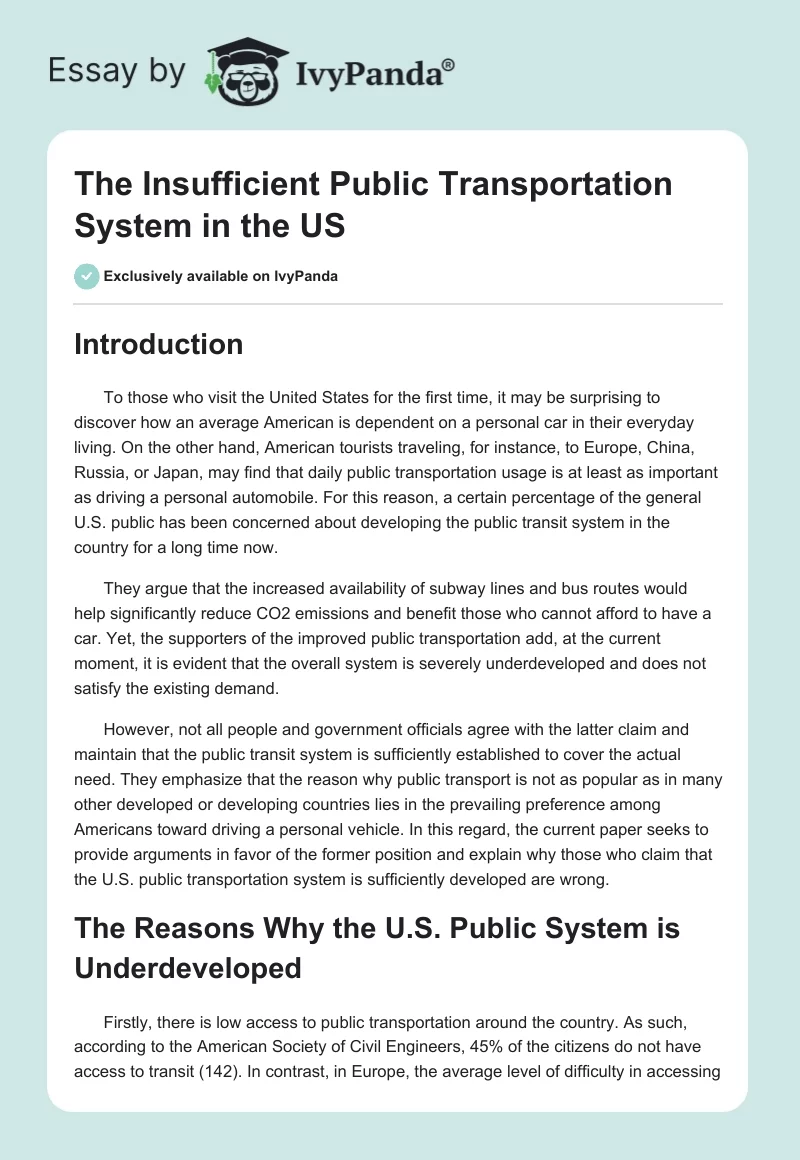 Essay by IvyPanda®

The Insufficient Public Transportation System in the US

Exclusively available on IvyPanda

Introduction

To those who visit the United States for the first time, it may be surprising to discover how an average American is dependent on a personal car in their everyday living. On the other hand, American tourists traveling, for instance, to Europe, China, Russia, or Japan, may find that daily public transportation usage is at least as important as driving a personal automobile. For this reason, a certain percentage of the general U.S. public has been concerned about developing the public transit system in the country for a long time now.

They argue that the increased availability of subway lines and bus routes would help significantly reduce CO2 emissions and benefit those who cannot afford to have a car. Yet, the supporters of the improved public transportation add, at the current moment, it is evident that the overall system is severely underdeveloped and does not satisfy the existing demand.

However, not all people and government officials agree with the latter claim and maintain that the public transit system is sufficiently established to cover the actual need. They emphasize that the reason why public transport is not as popular as in many other developed or developing countries lies in the prevailing preference among Americans toward driving a personal vehicle. In this regard, the current paper seeks to provide arguments in favor of the former position and explain why those who claim that the U.S. public transportation system is sufficiently developed are wrong.

The Reasons Why the U.S. Public System is Underdeveloped

Firstly, there is low access to public transportation around the country. As such, according to the American Society of Civil Engineers, 45% of the citizens do not have access to transit (142). In contrast, in Europe, the average level of difficulty in accessing